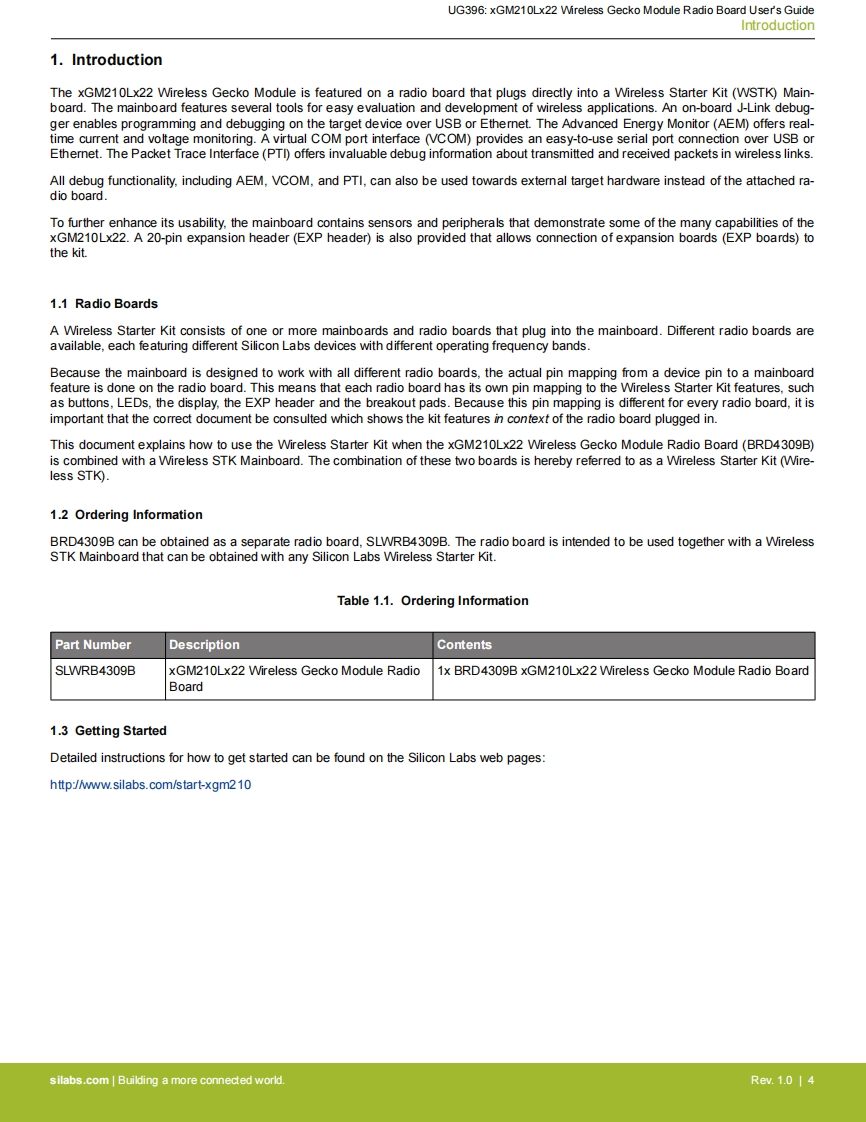 UG396: xGM210Lx22 Wireless Gecko Module Radio Board User's Guide
Introduction

1. Introduction

The xGM210Lx22 Wireless Gecko Module is featured on a radio board that plugs directly into a Wireless Starter Kit (WSTK) Mainboard. The mainboard features several tools for easy evaluation and development of wireless applications. An on-board J-Link debugger enables programming and debugging on the target device over USB or Ethernet. The Advanced Energy Monitor (AEM) offers real-time current and voltage monitoring. A virtual COM port interface (VCOM) provides an easy-to-use serial port connection over USB or Ethernet. The Packet Trace Interface (PTI) offers invaluable debug information about transmitted and received packets in wireless links.

All debug functionality, including AEM, VCOM, and PTI, can also be used towards external target hardware instead of the attached radio board.

To further enhance its usability, the mainboard contains sensors and peripherals that demonstrate some of the many capabilities of the xGM210Lx22. A 20-pin expansion header (EXP header) is also provided that allows connection of expansion boards (EXP boards) to the kit.

1.1 Radio Boards

A Wireless Starter Kit consists of one or more mainboards and radio boards that plug into the mainboard. Different radio boards are available, each featuring different Silicon Labs devices with different operating frequency bands.

Because the mainboard is designed to work with all different radio boards, the actual pin mapping from a device pin to a mainboard feature is done on the radio board. This means that each radio board has its own pin mapping to the Wireless Starter Kit features, such as buttons, LEDs, the display, the EXP header and the breakout pads. Because this pin mapping is different for every radio board, it is important that the correct document be consulted which shows the kit features in context of the radio board plugged in.

This document explains how to use the Wireless Starter Kit when the xGM210Lx22 Wireless Gecko Module Radio Board (BRD4309B) is combined with a Wireless STK Mainboard. The combination of these two boards is hereby referred to as a Wireless Starter Kit (Wireless STK).

1.2 Ordering Information

BRD4309B can be obtained as a separate radio board, SLWRB4309B. The radio board is intended to be used together with a Wireless STK Mainboard that can be obtained with any Silicon Labs Wireless Starter Kit.

Table 1.1. Ordering Information

| Part Number | Description | Contents |
|---|---|---|
| SLWRB4309B | xGM210Lx22 Wireless Gecko Module Radio Board | 1x BRD4309B xGM210Lx22 Wireless Gecko Module Radio Board |

1.3 Getting Started

Detailed instructions for how to get started can be found on the Silicon Labs web pages:

http://www.silabs.com/start-xgm210

silabs.com | Building a more connected world.
Rev. 1.0 | 4